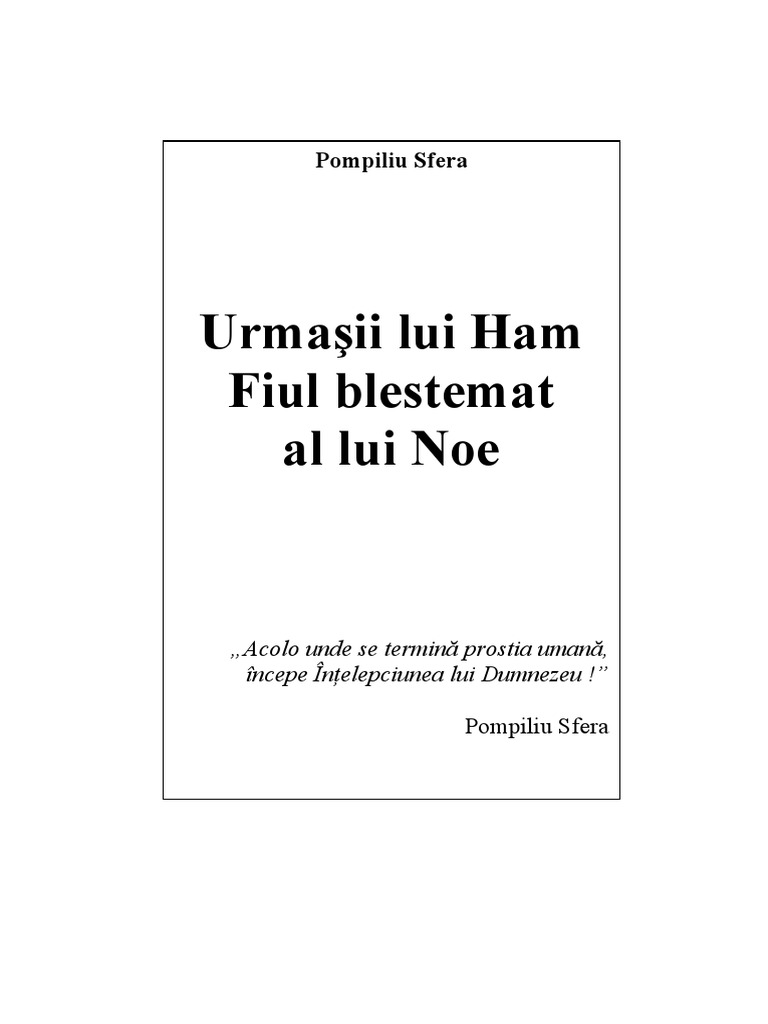 Pompiliu Sfera

Urmaşii lui Ham
Fiul blestemat
al lui Noe

„Acolo unde se termină prostia umană,
începe Înţelepciunea lui Dumnezeu !”

Pompiliu Sfera